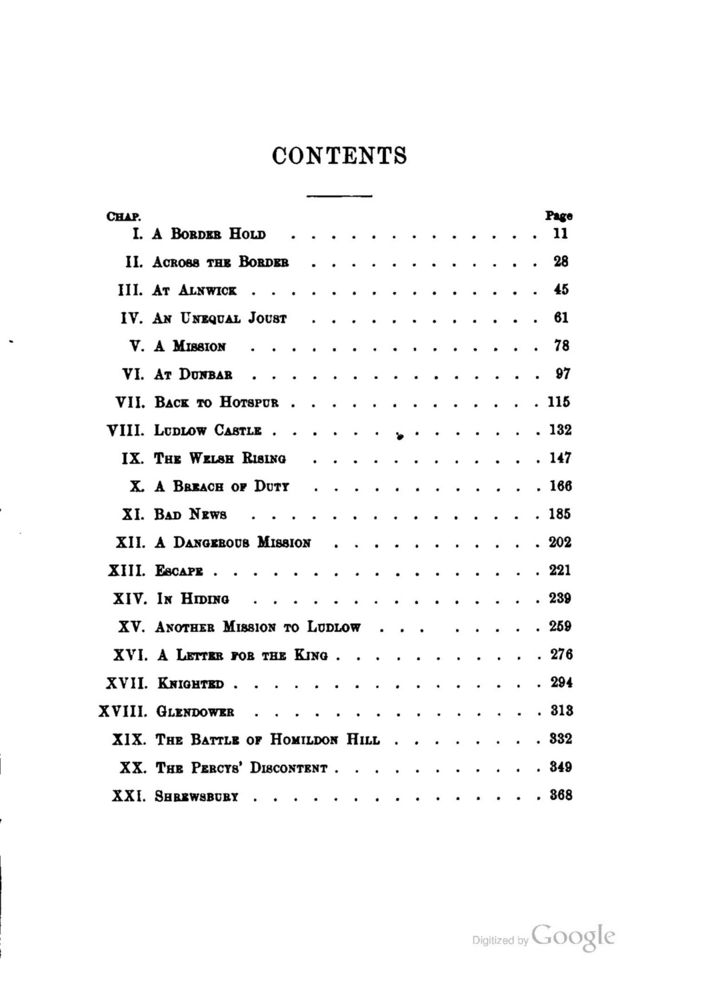 CONTENTS

| Chap. | | Page |
|---|---|---|
| I. | A Border Hold | 11 |
| II. | Across the Border | 28 |
| III. | At Alnwick | 45 |
| IV. | An Unequal Joust | 61 |
| V. | A Mission | 78 |
| VI. | At Dunbar | 97 |
| VII. | Back to Hotspur | 115 |
| VIII. | Ludlow Castle | 132 |
| IX. | The Welsh Rising | 147 |
| X. | A Breach of Duty | 166 |
| XI. | Bad News | 185 |
| XII. | A Dangerous Mission | 202 |
| XIII. | Escape | 221 |
| XIV. | In Hiding | 239 |
| XV. | Another Mission to Ludlow | 259 |
| XVI. | A Letter for the King | 276 |
| XVII. | Knighted | 294 |
| XVIII. | Glendower | 313 |
| XIX. | The Battle of Homildon Hill | 332 |
| XX. | The Percys' Discontent | 349 |
| XXI. | Shrewsbury | 368 |

Digitized by Google